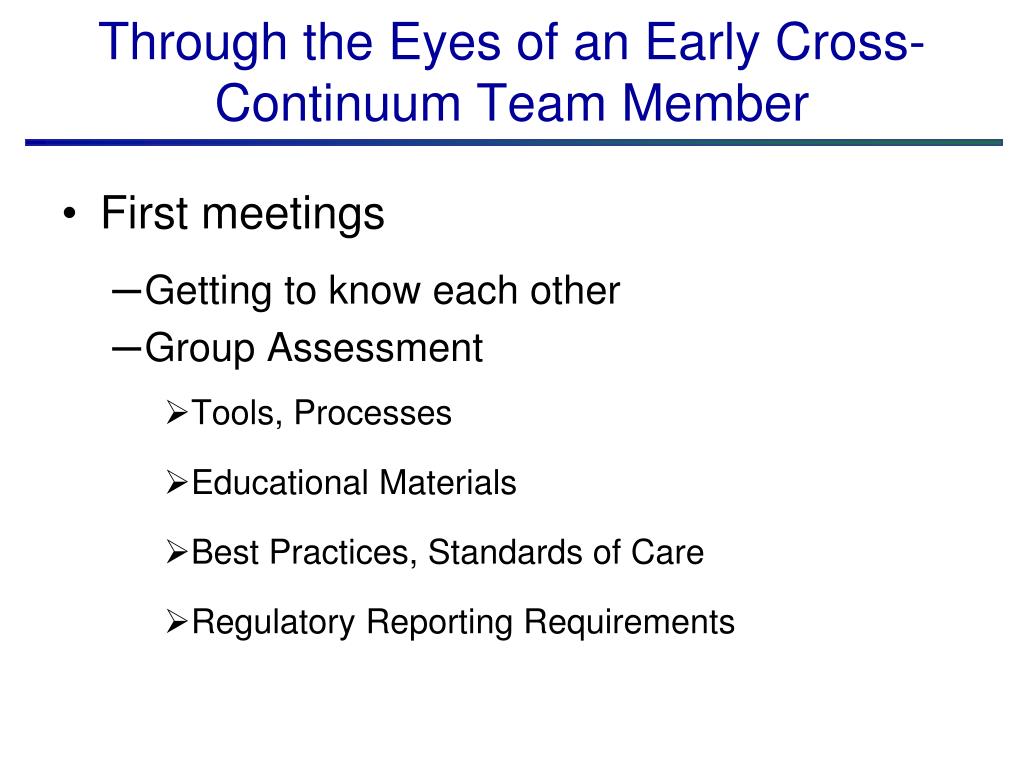 Through the Eyes of an Early Cross-Continuum Team Member

• First meetings
– Getting to know each other
– Group Assessment
➢ Tools, Processes
➢ Educational Materials
➢ Best Practices, Standards of Care
➢ Regulatory Reporting Requirements